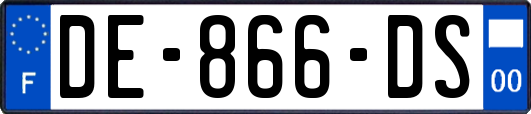 F
DE-866-DS
00